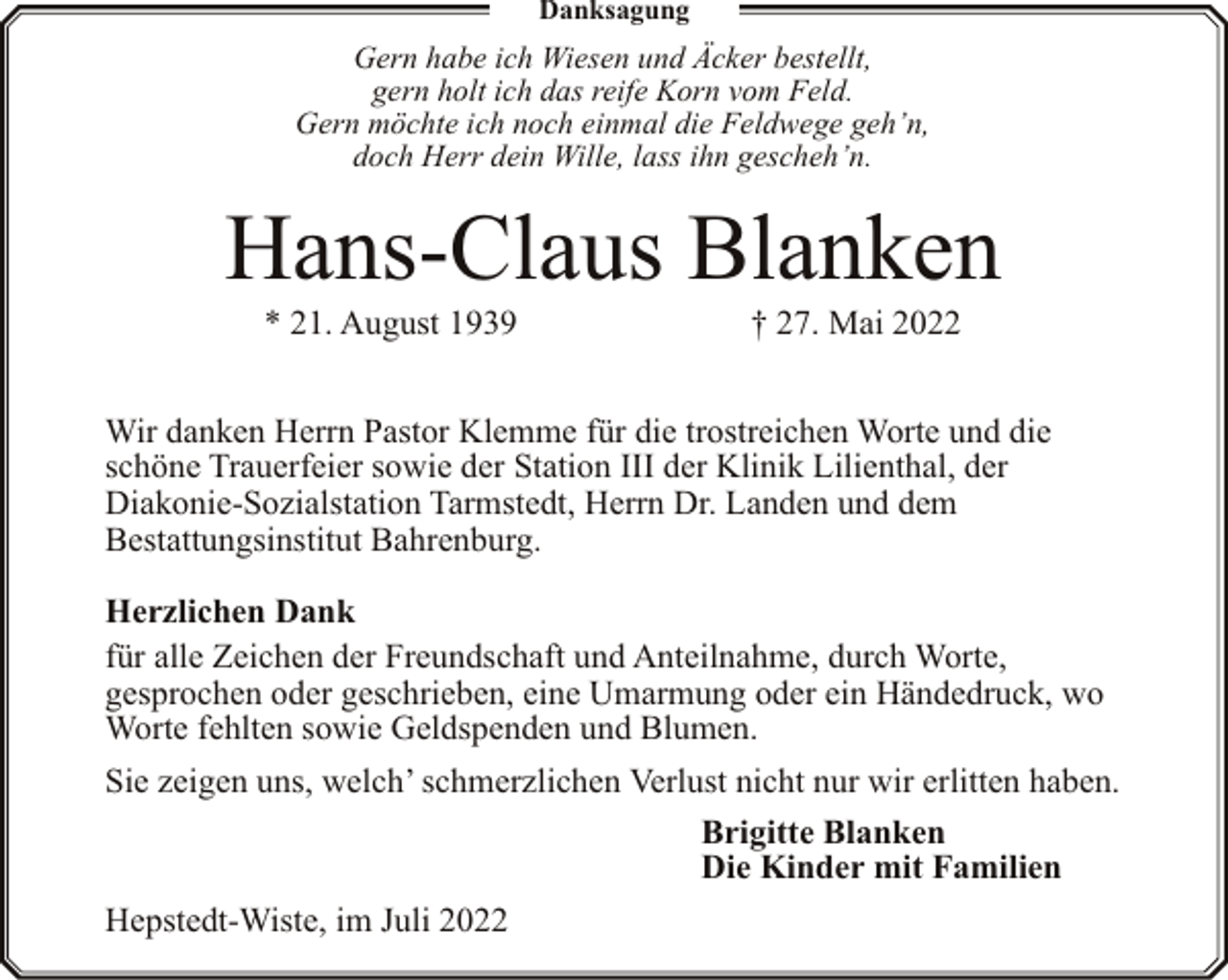 Danksagung

Gern habe ich Wiesen und Äcker bestellt,
gern holt ich das reife Korn vom Feld.
Gern möchte ich noch einmal die Feldwege geh'n,
doch Herr dein Wille, lass ihn gescheh'n.

Hans-Claus Blanken

* 21. August 1939 † 27. Mai 2022

Wir danken Herrn Pastor Klemme für die trostreichen Worte und die schöne Trauerfeier sowie der Station III der Klinik Lilienthal, der Diakonie-Sozialstation Tarmstedt, Herrn Dr. Landen und dem Bestattungsinstitut Bahrenburg.

Herzlichen Dank
für alle Zeichen der Freundschaft und Anteilnahme, durch Worte, gesprochen oder geschrieben, eine Umarmung oder ein Händedruck, wo Worte fehlten sowie Geldspenden und Blumen.

Sie zeigen uns, welch' schmerzlichen Verlust nicht nur wir erlitten haben.

Brigitte Blanken
Die Kinder mit Familien

Hepstedt-Wiste, im Juli 2022